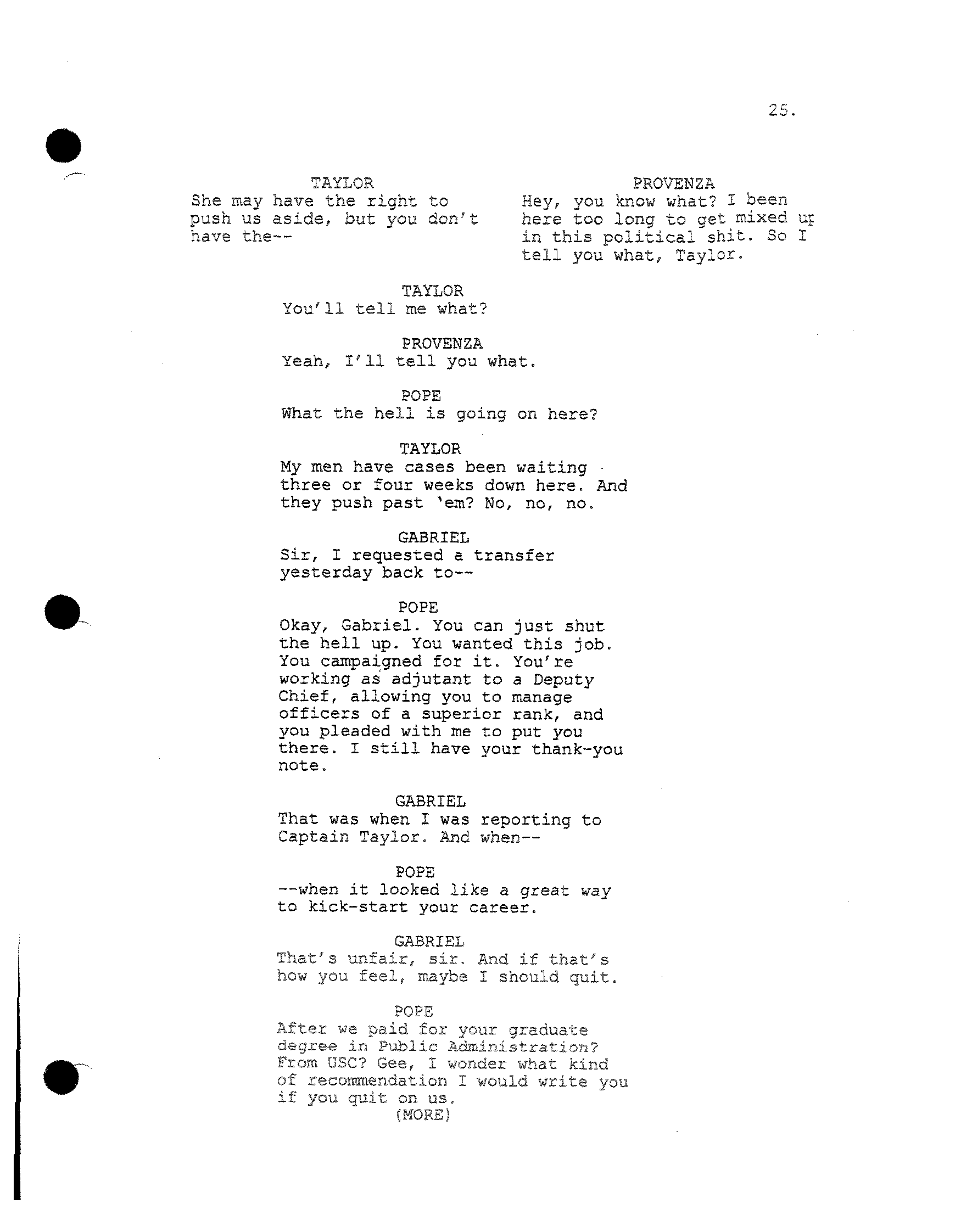 25.

TAYLOR
She may have the right to push us aside, but you don't have the--

PROVENZA
Hey, you know what? I been here too long to get mixed up in this political shit. So I tell you what, Taylor.

TAYLOR
You'll tell me what?

PROVENZA
Yeah, I'll tell you what.

POPE
What the hell is going on here?

TAYLOR
My men have cases been waiting three or four weeks down here. And they push past 'em? No, no, no.

GABRIEL
Sir, I requested a transfer yesterday back to--

POPE
Okay, Gabriel. You can just shut the hell up. You wanted this job. You campaigned for it. You're working as adjutant to a Deputy Chief, allowing you to manage officers of a superior rank, and you pleaded with me to put you there. I still have your thank-you note.

GABRIEL
That was when I was reporting to Captain Taylor. And when--

POPE
--when it looked like a great way to kick-start your career.

GABRIEL
That's unfair, sir. And if that's how you feel, maybe I should quit.

POPE
After we paid for your graduate degree in Public Administration? From USC? Gee, I wonder what kind of recommendation I would write you if you quit on us.
(MORE)